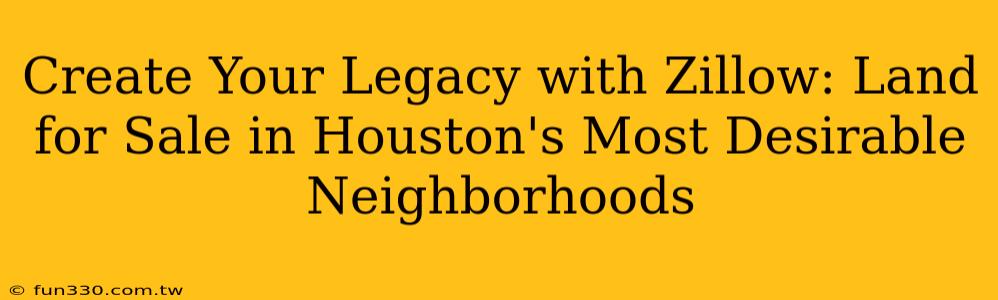 Create Your Legacy with Zillow: Land for Sale in Houston's Most Desirable Neighborhoods

© fun330.com.tw